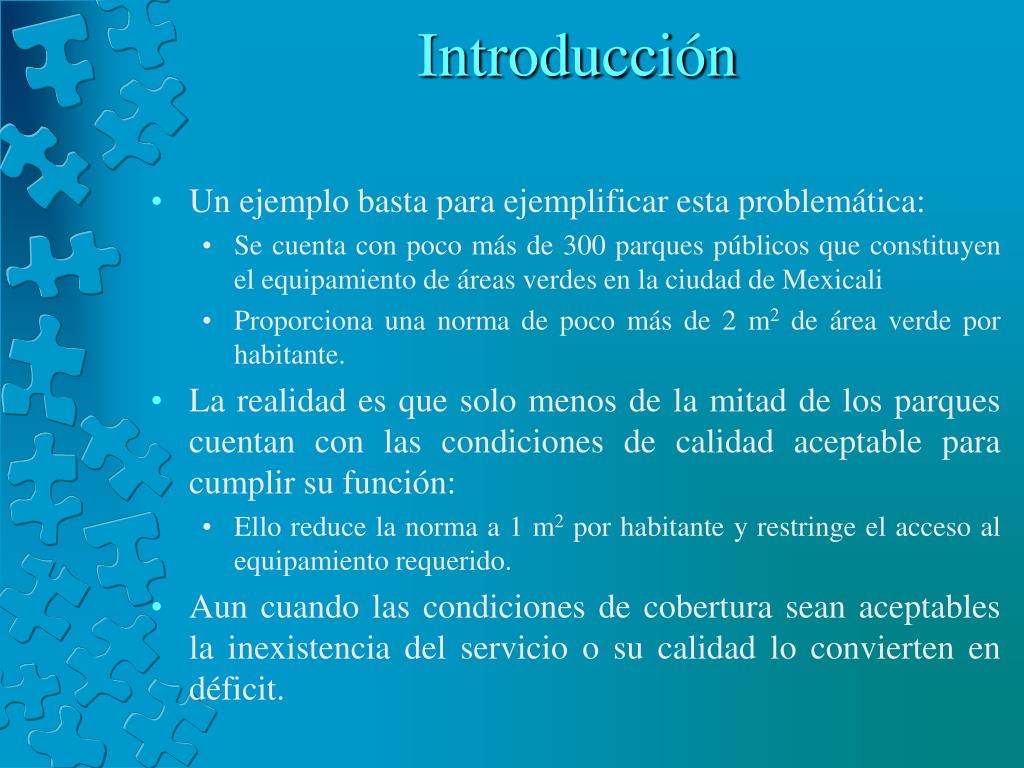 Introducción

• Un ejemplo basta para ejemplificar esta problemática:
  • Se cuenta con poco más de 300 parques públicos que constituyen el equipamiento de áreas verdes en la ciudad de Mexicali
  • Proporciona una norma de poco más de 2 $m^2$ de área verde por habitante.
• La realidad es que solo menos de la mitad de los parques cuentan con las condiciones de calidad aceptable para cumplir su función:
  • Ello reduce la norma a 1 $m^2$ por habitante y restringe el acceso al equipamiento requerido.
• Aun cuando las condiciones de cobertura sean aceptables la inexistencia del servicio o su calidad lo convierten en déficit.